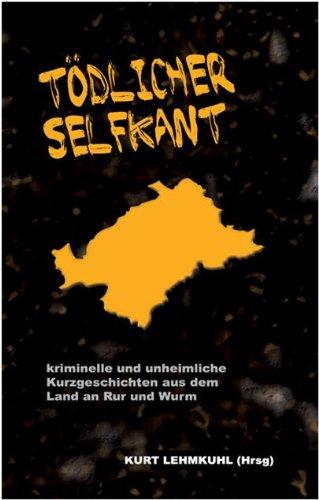 TÖDLICHER SELFKANT

kriminelle und unheimliche Kurzgeschichten aus dem Land an Rur und Wurm

KURT LEHMKUHL (Hrsg)